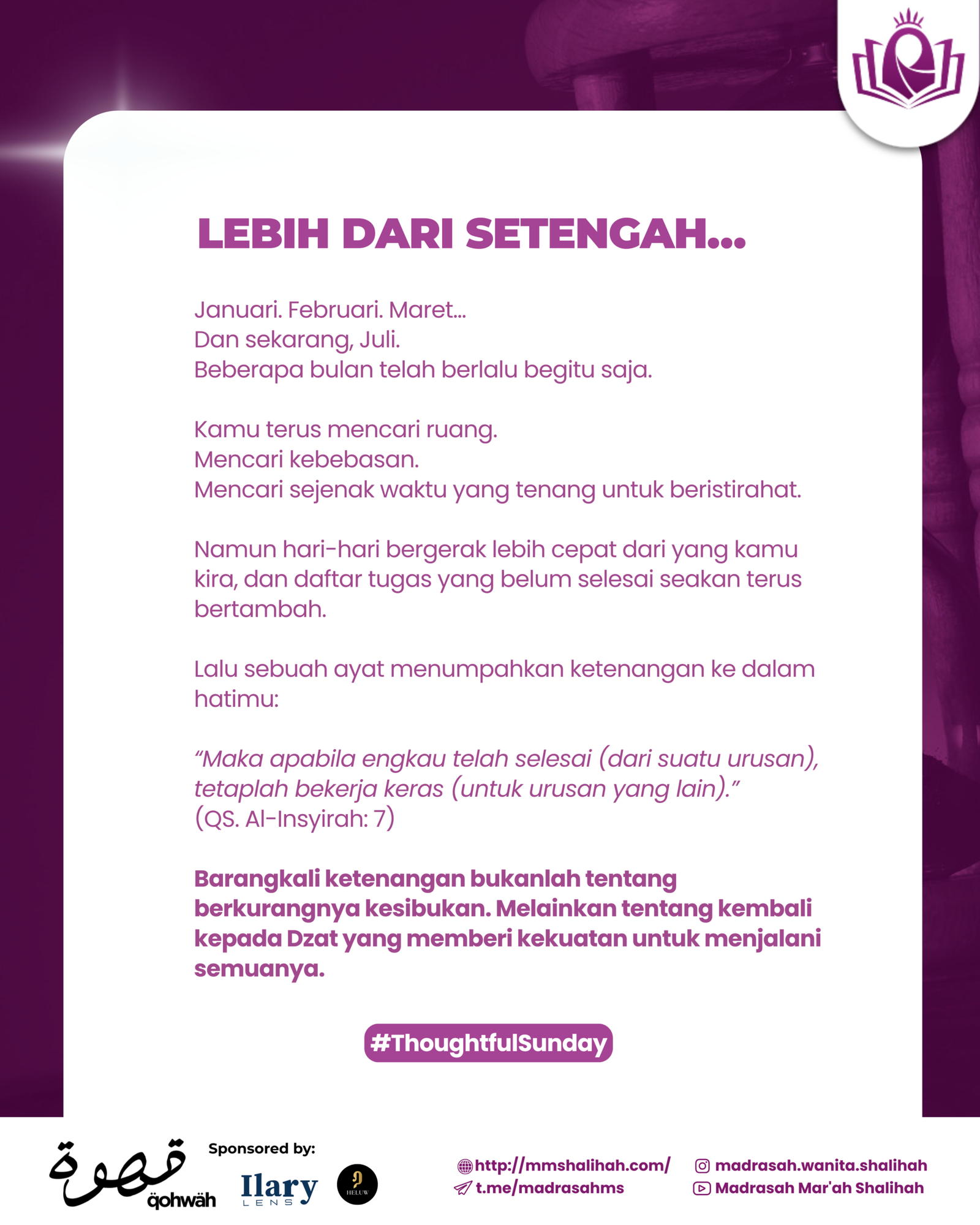 LEBIH DARI SETENGAH...

Januari. Februari. Maret...
Dan sekarang, Juli.
Beberapa bulan telah berlalu begitu saja.

Kamu terus mencari ruang.
Mencari kebebasan.
Mencari sejenak waktu yang tenang untuk beristirahat.

Namun hari-hari bergerak lebih cepat dari yang kamu kira, dan daftar tugas yang belum selesai seakan terus bertambah.

Lalu sebuah ayat menumpahkan ketenangan ke dalam hatimu:

"Maka apabila engkau telah selesai (dari suatu urusan), tetaplah bekerja keras (untuk urusan yang lain)."
(QS. Al-Insyirah: 7)

Barangkali ketenangan bukanlah tentang berkurangnya kesibukan. Melainkan tentang kembali kepada Dzat yang memberi kekuatan untuk menjalani semuanya.

#ThoughtfulSunday

قهوة
qohwäh

Sponsored by:
Ilary
LENS
HELUW

http://mmshalihah.com/
t.me/madrasahms
madrasah.wanita.shalihah
Madrasah Mar'ah Shalihah